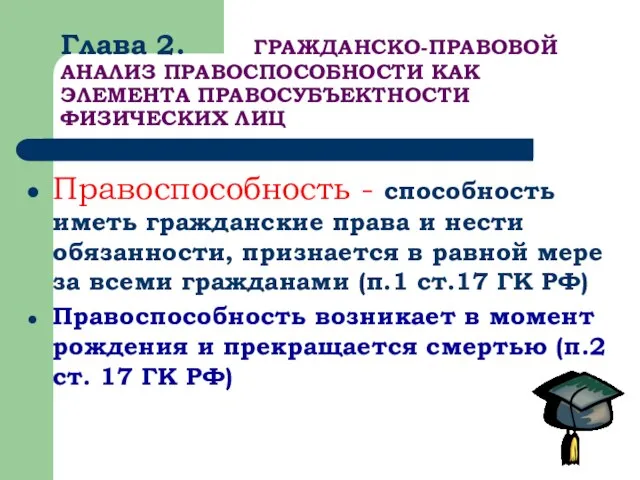 Глава 2. ГРАЖДАНСКО-ПРАВОВОЙ АНАЛИЗ ПРАВОСПОСОБНОСТИ КАК ЭЛЕМЕНТА ПРАВОСУБЪЕКТНОСТИ ФИЗИЧЕСКИХ ЛИЦ

• Правоспособность - способность иметь гражданские права и нести обязанности, признается в равной мере за всеми гражданами (п.1 ст.17 ГК РФ)

• Правоспособность возникает в момент рождения и прекращается смертью (п.2 ст. 17 ГК РФ)